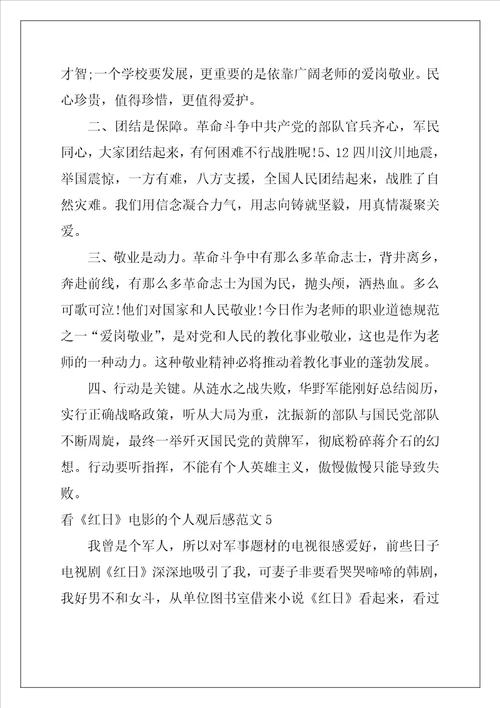 才智;一个学校要发展，更重要的是依靠广阔老师的爱岗敬业。民心珍贵，值得珍惜，更值得爱护。

二、团结是保障。革命斗争中共产党的部队官兵齐心，军民同心，大家团结起来，有何困难不行战胜呢!5、12四川汶川地震，举国震惊，一方有难，八方支援，全国人民团结起来，战胜了自然灾难。我们用信念凝合力气，用志向铸就坚毅，用真情凝聚关爱。

三、敬业是动力。革命斗争中有那么多革命志士，背井离乡，奔赴前线，有那么多革命志士为国为民，抛头颅，洒热血。多么可歌可泣!他们对国家和人民敬业!今日作为老师的职业道德规范之一“爱岗敬业”，是对党和人民的教化事业敬业，这也是作为老师的一种动力。这种敬业精神必将推动着教化事业的蓬勃发展。

四、行动是关键。从涟水之战失败，华野军能刚好总结阅历，实行正确战略政策，听从大局为重，沈振新的部队与国民党部队不断周旋，最终一举歼灭国民党的黄牌军，彻底粉碎蒋介石的幻想。行动要听指挥，不能有个人英雄主义，傲慢傲慢只能导致失败。

看《红日》电影的个人观后感范文5

我曾是个军人，所以对军事题材的电视很感爱好，前些日子电视剧《红日》深深地吸引了我，可妻子非要看哭哭啼啼的韩剧，我好男不和女斗，从单位图书室借来小说《红日》看起来，看过